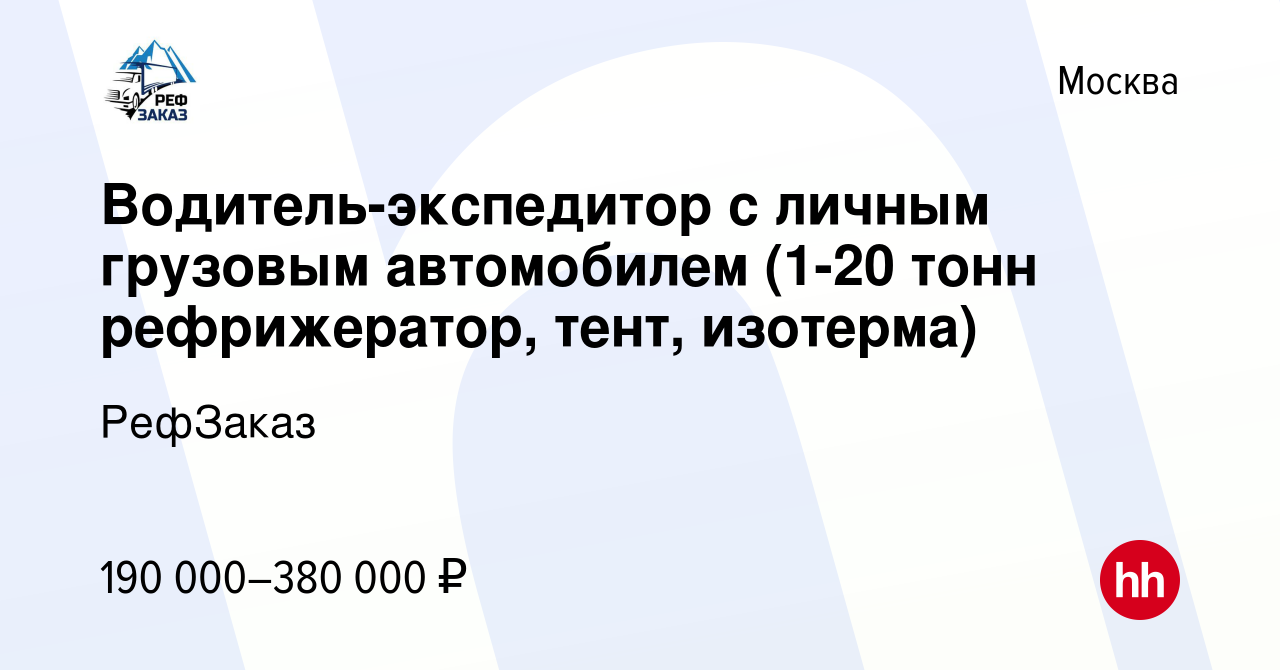 РЕФ
ЗАКАЗ

Москва

Водитель-экспедитор с личным грузовым автомобилем (1-20 тонн рефрижератор, тент, изотерма)

РефЗаказ

190 000–380 000 ₽

hh